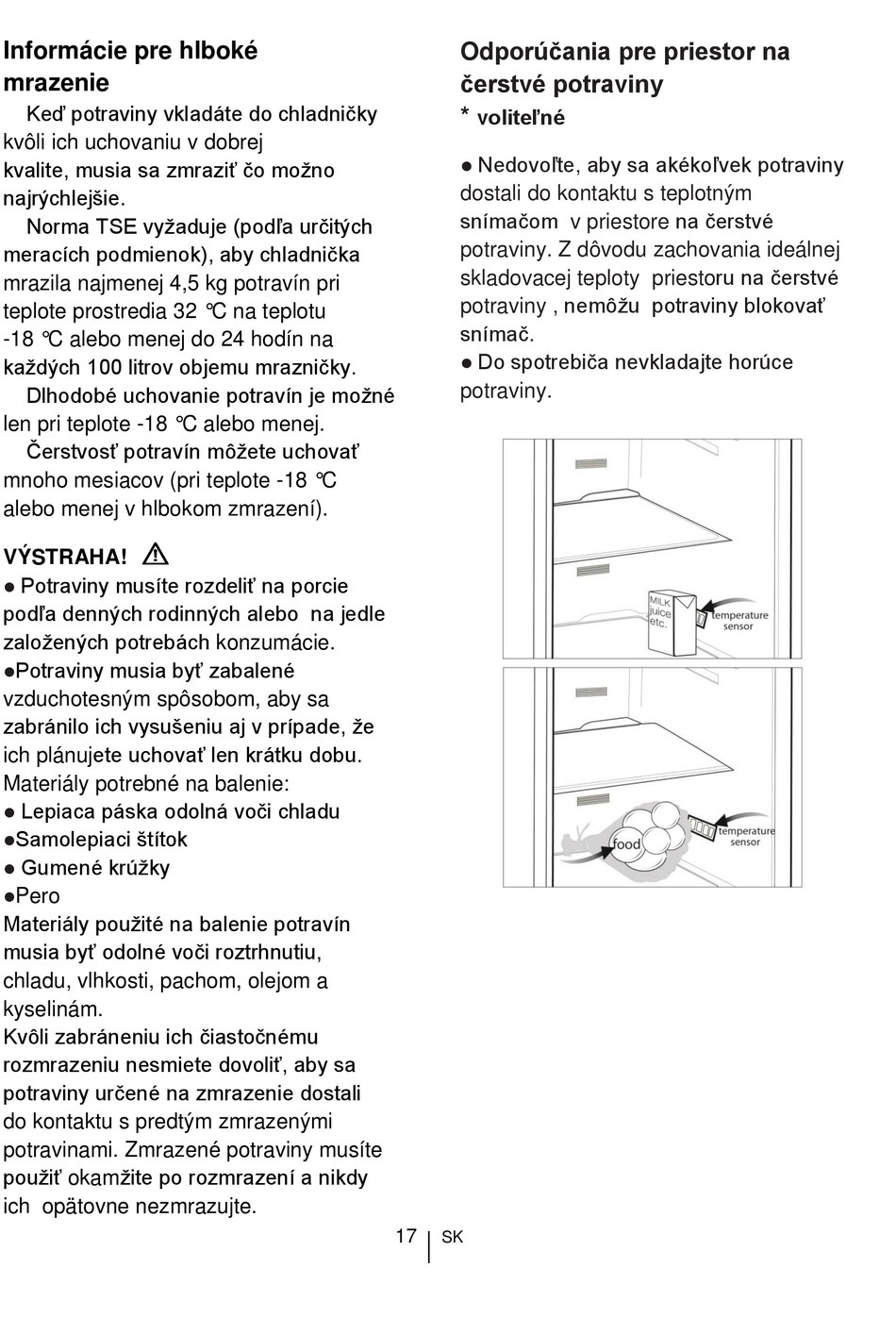 Informácie pre hlboké mrazenie

Keď potraviny vkladáte do chladničky kvôli ich uchovaniu v dobrej kvalite, musia sa zmraziť čo možno najrýchlejšie.

Norma TSE vyžaduje (podľa určitých meracích podmienok), aby chladnička mrazila najmenej 4,5 kg potravín pri teplote prostredia 32 °C na teplotu -18 °C alebo menej do 24 hodín na každých 100 litrov objemu mrazničky.

Dlhodobé uchovanie potravín je možné len pri teplote -18 °C alebo menej.

Čerstvosť potravín môžete uchovať mnoho mesiacov (pri teplote -18 °C alebo menej v hlbokom zmrazení).

VÝSTRAHA!

● Potraviny musíte rozdeliť na porcie podľa denných rodinných alebo na jedle založených potrebách konzumácie.
●Potraviny musia byť zabalené vzduchotesným spôsobom, aby sa zabránilo ich vysušeniu aj v prípade, že ich plánujete uchovať len krátku dobu.
Materiály potrebné na balenie:
● Lepiaca páska odolná voči chladu
●Samolepiaci štítok
● Gumené krúžky
●Pero
Materiály použité na balenie potravín musia byť odolné voči roztrhnutiu, chladu, vlhkosti, pachom, olejom a kyselinám.
Kvôli zabráneniu ich čiastočnému rozmrazeniu nesmiete dovoliť, aby sa potraviny určené na zmrazenie dostali do kontaktu s predtým zmrazenými potravinami. Zmrazené potraviny musíte použiť okamžite po rozmrazení a nikdy ich opätovne nezmrazujte.

Odporúčania pre priestor na čerstvé potraviny
* voliteľné

● Nedovoľte, aby sa akékoľvek potraviny dostali do kontaktu s teplotným snímačom v priestore na čerstvé potraviny. Z dôvodu zachovania ideálnej skladovacej teploty priestoru na čerstvé potraviny , nemôžu potraviny blokovať snímač.
● Do spotrebiča nevkladajte horúce potraviny.

MILK juice etc.
temperature sensor
food
temperature sensor

17 SK